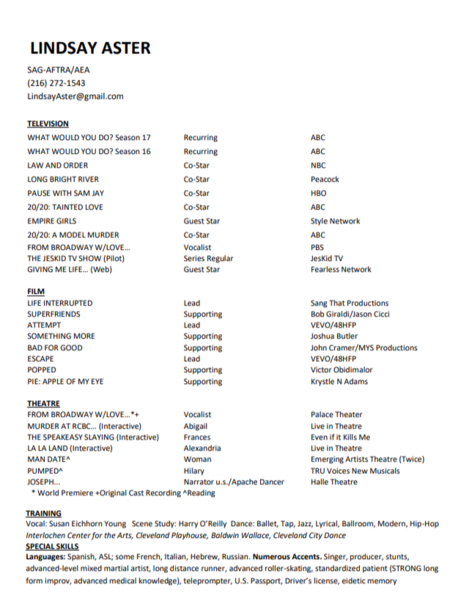 LINDSAY ASTER

SAG-AFTRA/AEA
(216) 272-1543
LindsayAster@gmail.com

TELEVISION

| | | |
|---|---|---|
| WHAT WOULD YOU DO? Season 17 | Recurring | ABC |
| WHAT WOULD YOU DO? Season 16 | Recurring | ABC |
| LAW AND ORDER | Co-Star | NBC |
| LONG BRIGHT RIVER | Co-Star | Peacock |
| PAUSE WITH SAM JAY | Co-Star | HBO |
| 20/20: TAINTED LOVE | Co-Star | ABC |
| EMPIRE GIRLS | Guest Star | Style Network |
| 20/20: A MODEL MURDER | Co-Star | ABC |
| FROM BROADWAY W/LOVE... | Vocalist | PBS |
| THE JESKID TV SHOW (Pilot) | Series Regular | JesKid TV |
| GIVING ME LIFE... (Web) | Guest Star | Fearless Network |

FILM

| | | |
|---|---|---|
| LIFE INTERRUPTED | Lead | Sang That Productions |
| SUPERFRIENDS | Supporting | Bob Giraldi/Jason Cicci |
| ATTEMPT | Lead | VEVO/48HFP |
| SOMETHING MORE | Supporting | Joshua Butler |
| BAD FOR GOOD | Supporting | John Cramer/MYS Productions |
| ESCAPE | Lead | VEVO/48HFP |
| POPPED | Supporting | Victor Obidimalor |
| PIE: APPLE OF MY EYE | Supporting | Krystle N Adams |

THEATRE

| | | |
|---|---|---|
| FROM BROADWAY W/LOVE...*+ | Vocalist | Palace Theater |
| MURDER AT RCBC... (Interactive) | Abigail | Live in Theatre |
| THE SPEAKEASY SLAYING (Interactive) | Frances | Even if it Kills Me |
| LA LA LAND (Interactive) | Alexandria | Live in Theatre |
| MAN DATE^ | Woman | Emerging Artists Theatre (Twice) |
| PUMPED^ | Hilary | TRU Voices New Musicals |
| JOSEPH... | Narrator u.s./Apache Dancer | Halle Theatre |

* World Premiere +Original Cast Recording ^Reading

TRAINING
Vocal: Susan Eichhorn Young Scene Study: Harry O'Reilly Dance: Ballet, Tap, Jazz, Lyrical, Ballroom, Modern, Hip-Hop
Interlochen Center for the Arts, Cleveland Playhouse, Baldwin Wallace, Cleveland City Dance
SPECIAL SKILLS
Languages: Spanish, ASL; some French, Italian, Hebrew, Russian. Numerous Accents. Singer, producer, stunts, advanced-level mixed martial artist, long distance runner, advanced roller-skating, standardized patient (STRONG long form improv, advanced medical knowledge), teleprompter, U.S. Passport, Driver's license, eidetic memory